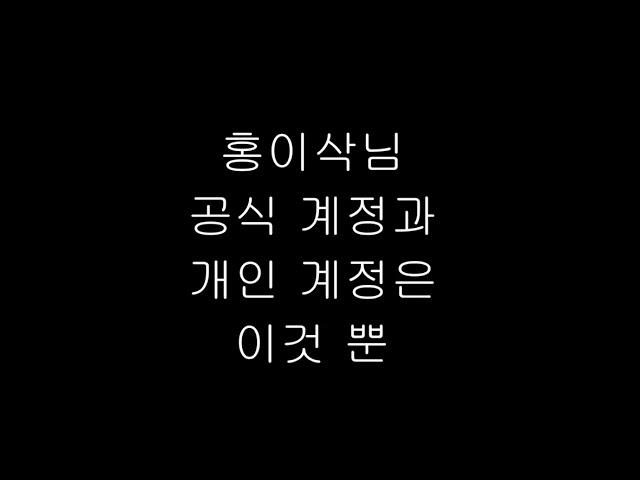 홍이삭님
공식 계정과
개인 계정은
이것 뿐